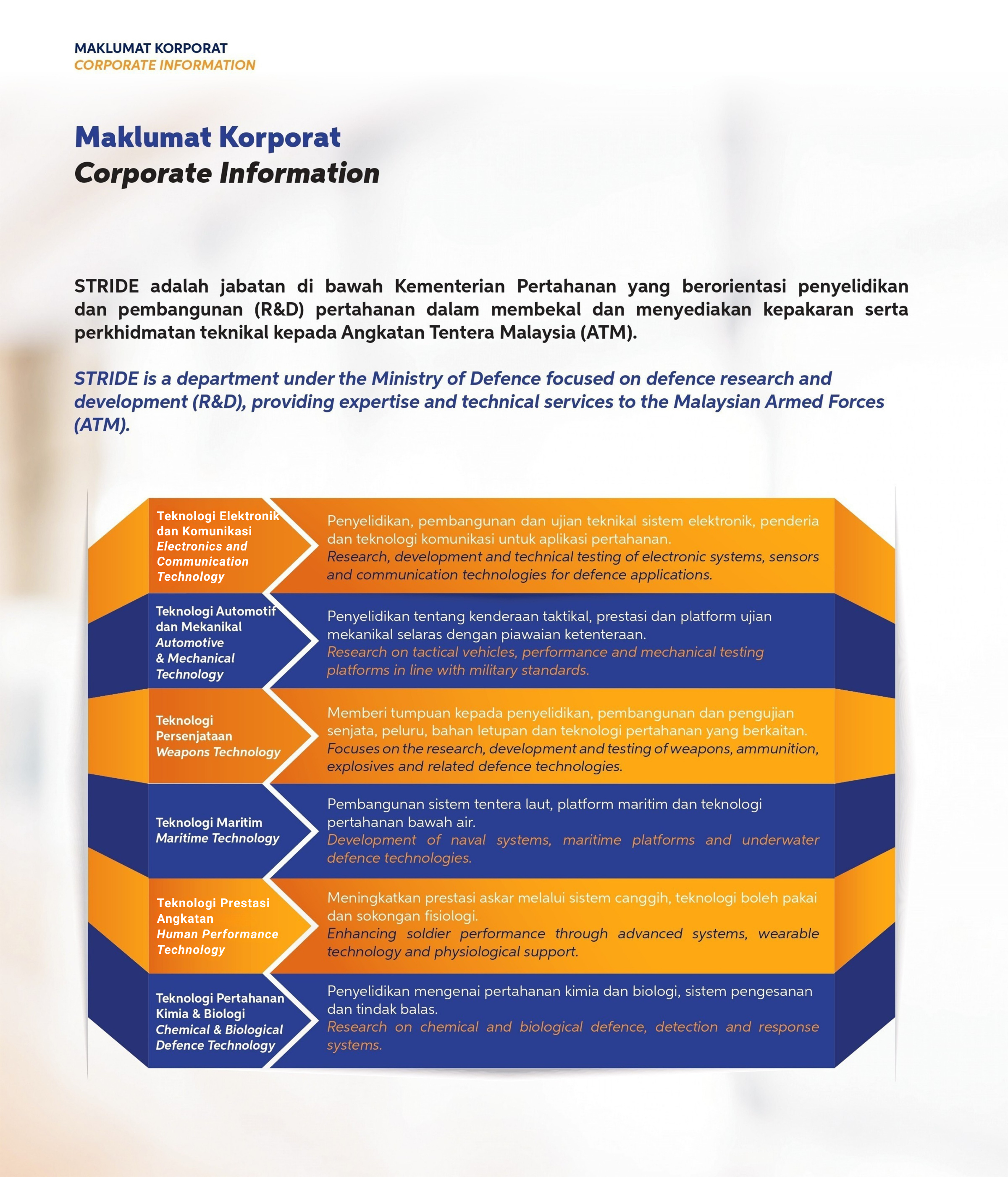 MAKLUMAT KORPORAT
CORPORATE INFORMATION

Maklumat Korporat
Corporate Information

STRIDE adalah jabatan di bawah Kementerian Pertahanan yang berorientasi penyelidikan dan pembangunan (R&D) pertahanan dalam membekal dan menyediakan kepakaran serta perkhidmatan teknikal kepada Angkatan Tentera Malaysia (ATM).

STRIDE is a department under the Ministry of Defence focused on defence research and development (R&D), providing expertise and technical services to the Malaysian Armed Forces (ATM).

Teknologi Elektronik dan Komunikasi
Electronics and Communication Technology

Penyelidikan, pembangunan dan ujian teknikal sistem elektronik, penderia dan teknologi komunikasi untuk aplikasi pertahanan.
Research, development and technical testing of electronic systems, sensors and communication technologies for defence applications.

Teknologi Automotif dan Mekanikal
Automotive & Mechanical Technology

Penyelidikan tentang kenderaan taktikal, prestasi dan platform ujian mekanikal selaras dengan piawaian ketenteraan.
Research on tactical vehicles, performance and mechanical testing platforms in line with military standards.

Teknologi Persenjataan
Weapons Technology

Memberi tumpuan kepada penyelidikan, pembangunan dan pengujian senjata, peluru, bahan letupan dan teknologi pertahanan yang berkaitan.
Focuses on the research, development and testing of weapons, ammunition, explosives and related defence technologies.

Teknologi Maritim
Maritime Technology

Pembangunan sistem tentera laut, platform maritim dan teknologi pertahanan bawah air.
Development of naval systems, maritime platforms and underwater defence technologies.

Teknologi Prestasi Angkatan
Human Performance Technology

Meningkatkan prestasi askar melalui sistem canggih, teknologi boleh pakai dan sokongan fisiologi.
Enhancing soldier performance through advanced systems, wearable technology and physiological support.

Teknologi Pertahanan Kimia & Biologi
Chemical & Biological Defence Technology

Penyelidikan mengenai pertahanan kimia dan biologi, sistem pengesanan dan tindak balas.
Research on chemical and biological defence, detection and response systems.